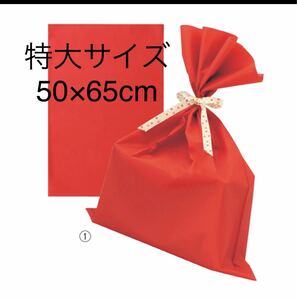 特大サイズ
50×65cm

①